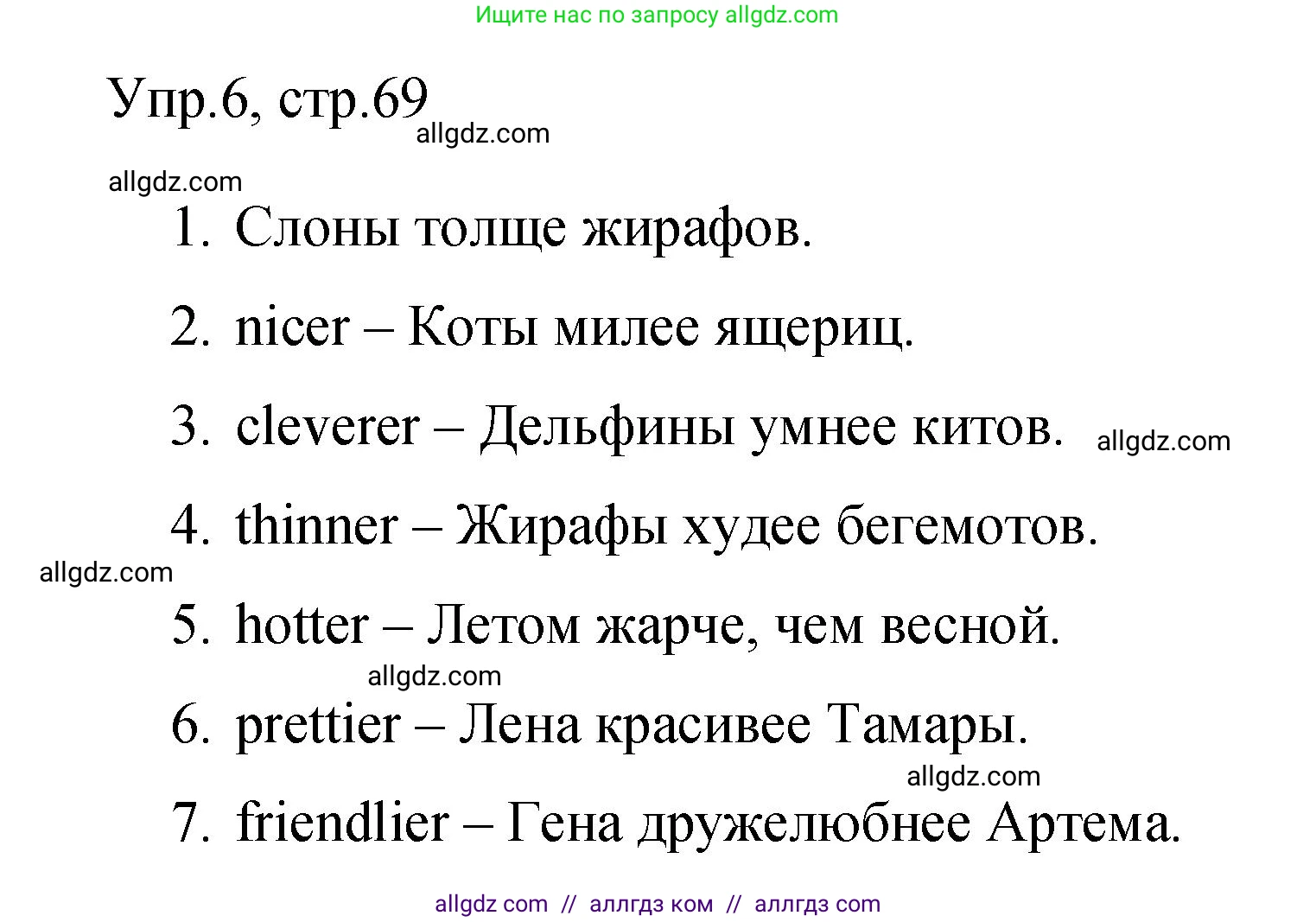 Ищите нас по запросу allgdz.com

Упр.6, стр.69

allgdz.com

allgdz.com

1. Слоны толще жирафов.

2. nicer – Коты милее ящериц.

3. cleverer – Дельфины умнее китов.

allgdz.com

4. thinner – Жирафы худее бегемотов.

allgdz.com

5. hotter – Летом жарче, чем весной.

allgdz.com

6. prettier – Лена красивее Тамары.

allgdz.com

7. friendlier – Гена дружелюбнее Артема.

allgdz com // аллгдз ком // аллгдз com